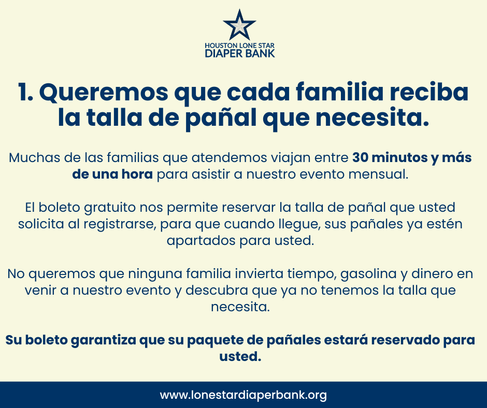 HOUSTON LONE STAR
DIAPER BANK

1. Queremos que cada familia reciba la talla de pañal que necesita.

Muchas de las familias que atendemos viajan entre 30 minutos y más de una hora para asistir a nuestro evento mensual.

El boleto gratuito nos permite reservar la talla de pañal que usted solicita al registrarse, para que cuando llegue, sus pañales ya estén apartados para usted.

No queremos que ninguna familia invierta tiempo, gasolina y dinero en venir a nuestro evento y descubra que ya no tenemos la talla que necesita.

Su boleto garantiza que su paquete de pañales estará reservado para usted.

www.lonestardiaperbank.org